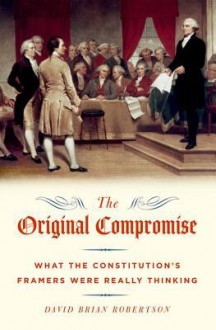 The
Original Compromise

WHAT THE CONSTITUTION'S FRAMERS WERE REALLY THINKING

DAVID BRIAN ROBERTSON